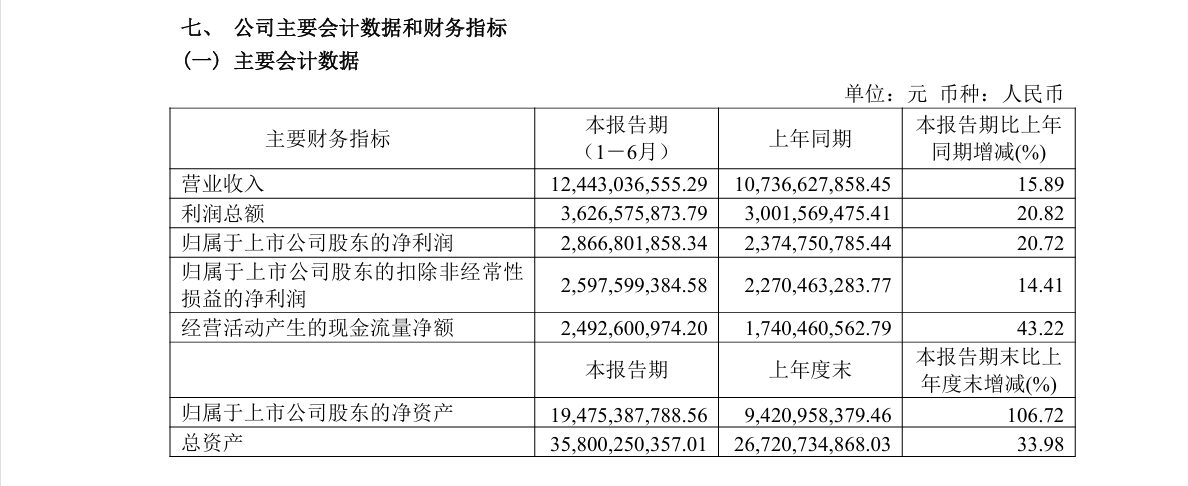 七、 公司主要会计数据和财务指标

（一）主要会计数据

单位：元 币种：人民币

| 主要财务指标 | 本报告期（1－6月） | 上年同期 | 本报告期比上年同期增减(%) |
|---|---|---|---|
| 营业收入 | 12,443,036,555.29 | 10,736,627,858.45 | 15.89 |
| 利润总额 | 3,626,575,873.79 | 3,001,569,475.41 | 20.82 |
| 归属于上市公司股东的净利润 | 2,866,801,858.34 | 2,374,750,785.44 | 20.72 |
| 归属于上市公司股东的扣除非经常性损益的净利润 | 2,597,599,384.58 | 2,270,463,283.77 | 14.41 |
| 经营活动产生的现金流量净额 | 2,492,600,974.20 | 1,740,460,562.79 | 43.22 |
|  | 本报告期 | 上年度末 | 本报告期末比上年度末增减(%) |
| 归属于上市公司股东的净资产 | 19,475,387,788.56 | 9,420,958,379.46 | 106.72 |
| 总资产 | 35,800,250,357.01 | 26,720,734,868.03 | 33.98 |